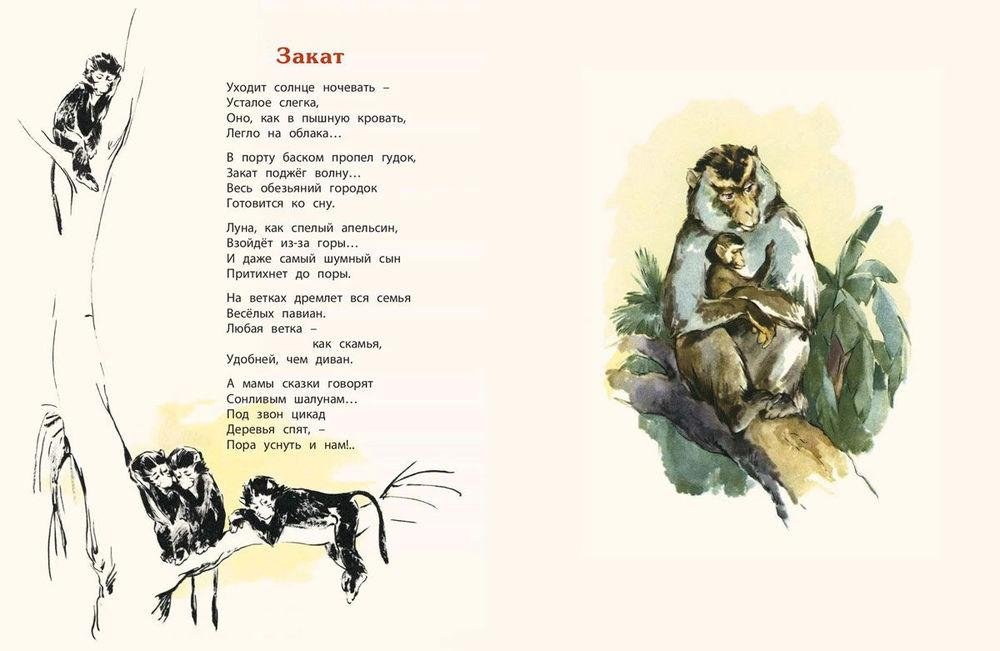 Закат

Уходит солнце ночевать –
Усталое слегка,
Оно, как в пышную кровать,
Легло на облака…

В порту баском пропел гудок,
Закат поджёг волну…
Весь обезьяний городок
Готовится ко сну.

Луна, как спелый апельсин,
Взойдёт из-за горы…
И даже самый шумный сын
Притихнет до поры.

На ветках дремлет вся семья
Весёлых павиан.
Любая ветка –
как скамья,
Удобней, чем диван.

А мамы сказки говорят
Сонливым шалунам…
Под звон цикад
Деревья спят, –
Пора уснуть и нам!..